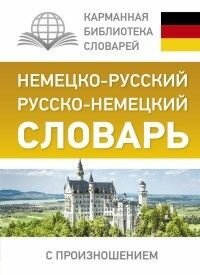 КАРМАННАЯ
БИБЛИОТЕКА
СЛОВАРЕЙ

НЕМЕЦКО-РУССКИЙ
РУССКО-НЕМЕЦКИЙ
СЛОВАРЬ

С ПРОИЗНОШЕНИЕМ